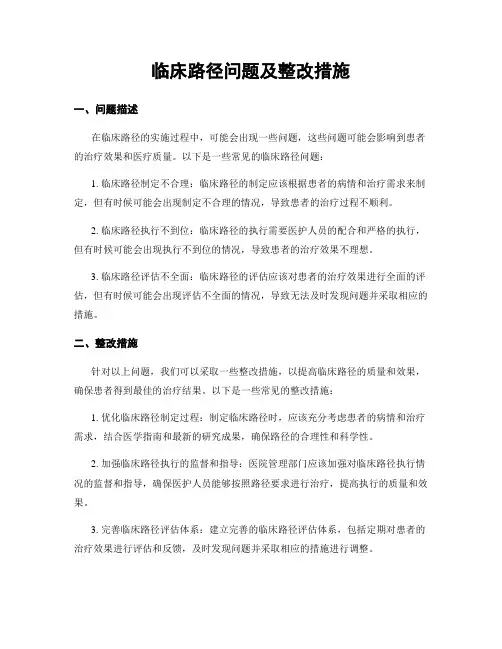 临床路径问题及整改措施

一、问题描述

在临床路径的实施过程中，可能会出现一些问题，这些问题可能会影响到患者的治疗效果和医疗质量。以下是一些常见的临床路径问题：

1. 临床路径制定不合理：临床路径的制定应该根据患者的病情和治疗需求来制定，但有时候可能会出现制定不合理的情况，导致患者的治疗过程不顺利。

2. 临床路径执行不到位：临床路径的执行需要医护人员的配合和严格的执行，但有时候可能会出现执行不到位的情况，导致患者的治疗效果不理想。

3. 临床路径评估不全面：临床路径的评估应该对患者的治疗效果进行全面的评估，但有时候可能会出现评估不全面的情况，导致无法及时发现问题并采取相应的措施。

二、整改措施

针对以上问题，我们可以采取一些整改措施，以提高临床路径的质量和效果，确保患者得到最佳的治疗结果。以下是一些常见的整改措施：

1. 优化临床路径制定过程：制定临床路径时，应该充分考虑患者的病情和治疗需求，结合医学指南和最新的研究成果，确保路径的合理性和科学性。

2. 加强临床路径执行的监督和指导：医院管理部门应该加强对临床路径执行情况的监督和指导，确保医护人员能够按照路径要求进行治疗，提高执行的质量和效果。

3. 完善临床路径评估体系：建立完善的临床路径评估体系，包括定期对患者的治疗效果进行评估和反馈，及时发现问题并采取相应的措施进行调整。